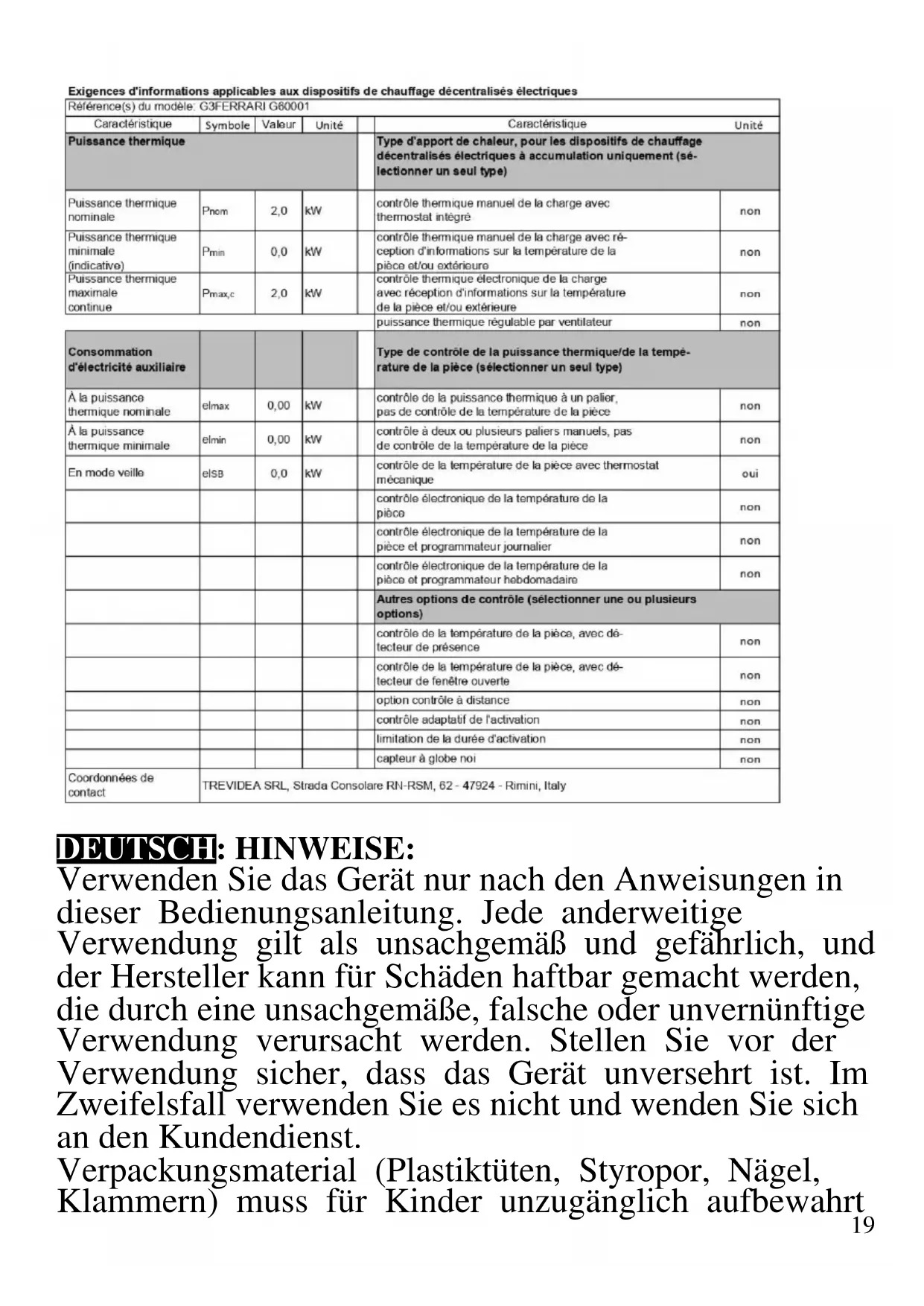 Exigences d'informations applicables aux dispositifs de chauffage décentralisés électriques

Référence(s) du modèle: G3FERRARI G60001

| Caractéristique | Symbole | Valeur | Unité | | Caractéristique | Unité |
|---|---|---|---|---|---|---|
| Puissance thermique | | | | | Type d'apport de chaleur, pour les dispositifs de chauffage décentralisés électriques à accumulation uniquement (sélectionner un seul type) | |
| Puissance thermique nominale | Pnom | 2,0 | kW | | contrôle thermique manuel de la charge avec thermostat intégré | non |
| Puissance thermique minimale (indicative) | Pmin | 0,0 | kW | | contrôle thermique manuel de la charge avec réception d'informations sur la température de la pièce et/ou extérieure | non |
| Puissance thermique maximale continue | Pmax,c | 2,0 | kW | | contrôle thermique électronique de la charge avec réception d'informations sur la température de la pièce et/ou extérieure | non |
| | | | | | puissance thermique régulable par ventilateur | non |
| Consommation d'électricité auxiliaire | | | | | Type de contrôle de la puissance thermique/de la température de la pièce (sélectionner un seul type) | |
| À la puissance thermique nominale | elmax | 0,00 | kW | | contrôle de la puissance thermique à un palier, pas de contrôle de la température de la pièce | non |
| À la puissance thermique minimale | elmin | 0,00 | kW | | contrôle à deux ou plusieurs paliers manuels, pas de contrôle de la température de la pièce | non |
| En mode veille | elSB | 0,0 | kW | | contrôle de la température de la pièce avec thermostat mécanique | oui |
| | | | | | contrôle électronique de la température de la pièce | non |
| | | | | | contrôle électronique de la température de la pièce et programmateur journalier | non |
| | | | | | contrôle électronique de la température de la pièce et programmateur hebdomadaire | non |
| | | | | | Autres options de contrôle (sélectionner une ou plusieurs options) | |
| | | | | | contrôle de la température de la pièce, avec détecteur de présence | non |
| | | | | | contrôle de la température de la pièce, avec détecteur de fenêtre ouverte | non |
| | | | | | option contrôle à distance | non |
| | | | | | contrôle adaptatif de l'activation | non |
| | | | | | limitation de la durée d'activation | non |
| | | | | | capteur à globe noi | non |
| Coordonnées de contact | TREVIDEA SRL, Strada Consolare RN-RSM, 62 - 47924 - Rimini, Italy | | | | | |

DEUTSCH: HINWEISE:
Verwenden Sie das Gerät nur nach den Anweisungen in dieser Bedienungsanleitung. Jede anderweitige Verwendung gilt als unsachgemäß und gefährlich, und der Hersteller kann für Schäden haftbar gemacht werden, die durch eine unsachgemäße, falsche oder unvernünftige Verwendung verursacht werden. Stellen Sie vor der Verwendung sicher, dass das Gerät unversehrt ist. Im Zweifelsfall verwenden Sie es nicht und wenden Sie sich an den Kundendienst.
Verpackungsmaterial (Plastiktüten, Styropor, Nägel, Klammern) muss für Kinder unzugänglich aufbewahrt

19